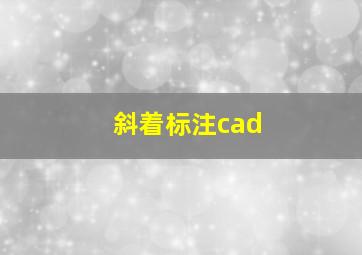 斜着标注cad